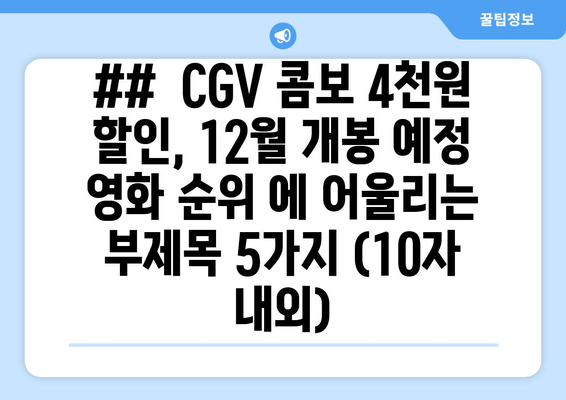 꿀팁정보

## CGV 콤보 4천원 할인, 12월 개봉 예정 영화 순위 에 어울리는 부제목 5가지 (10자 내외)